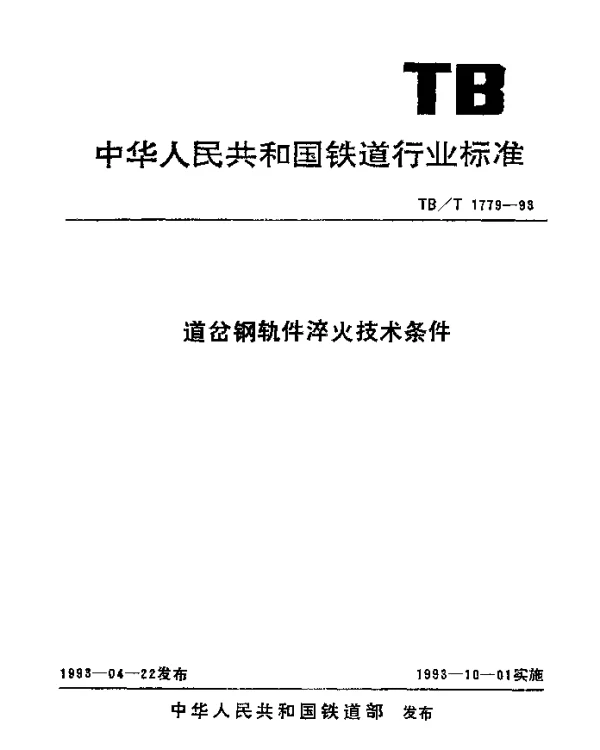 TB

中华人民共和国铁道行业标准

TB／T 1779—93

道岔钢轨件淬火技术条件

1993—04—22发布 1993—10—01实施

中华人民共和国铁道部 发布